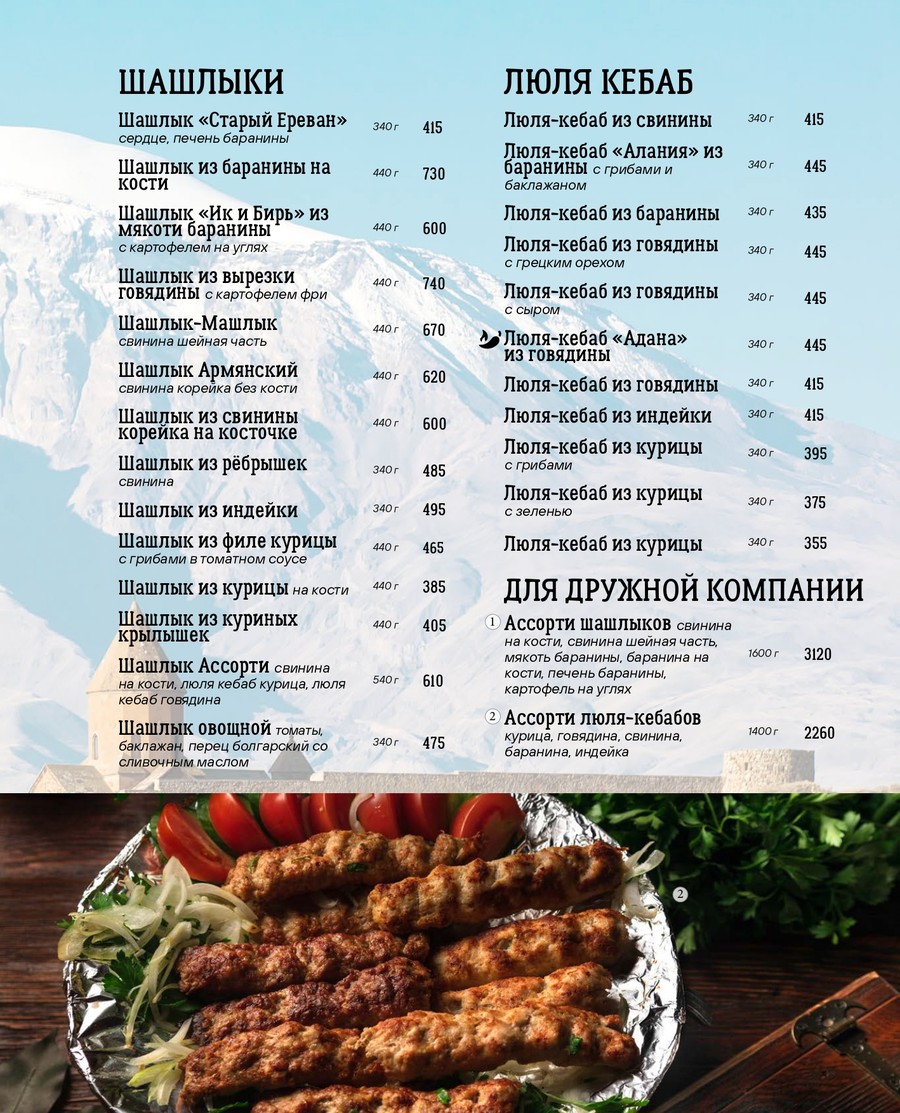 ШАШЛЫКИ

Шашлык «Старый Ереван» сердце, печень баранины 340 г 415

Шашлык из баранины на кости 440 г 730

Шашлык «Ик и Бирь» из мякоти баранины с картофелем на углях 440 г 600

Шашлык из вырезки говядины с картофелем фри 440 г 740

Шашлык-Машлык свинина шейная часть 440 г 670

Шашлык Армянский свинина корейка без кости 440 г 620

Шашлык из свинины корейка на косточке 440 г 600

Шашлык из рёбрышек свинина 340 г 485

Шашлык из индейки 340 г 495

Шашлык из филе курицы с грибами в томатном соусе 440 г 465

Шашлык из курицы на кости 440 г 385

Шашлык из куриных крылышек 440 г 405

Шашлык Ассорти свинина на кости, люля кебаб курица, люля кебаб говядина 540 г 610

Шашлык овощной томаты, баклажан, перец болгарский со сливочным маслом 340 г 475

ЛЮЛЯ КЕБАБ

Люля-кебаб из свинины 340 г 415

Люля-кебаб «Алания» из баранины с грибами и баклажаном 340 г 445

Люля-кебаб из баранины 340 г 435

Люля-кебаб из говядины с грецким орехом 340 г 445

Люля-кебаб из говядины с сыром 340 г 445

Люля-кебаб «Адана» из говядины 340 г 445

Люля-кебаб из говядины 340 г 415

Люля-кебаб из индейки 340 г 415

Люля-кебаб из курицы с грибами 340 г 395

Люля-кебаб из курицы с зеленью 340 г 375

Люля-кебаб из курицы 340 г 355

ДЛЯ ДРУЖНОЙ КОМПАНИИ

1 Ассорти шашлыков свинина на кости, свинина шейная часть, мякоть баранины, баранина на кости, печень баранины, картофель на углях 1600 г 3120

2 Ассорти люля-кебабов курица, говядина, свинина, баранина, индейка 1400 г 2260

2